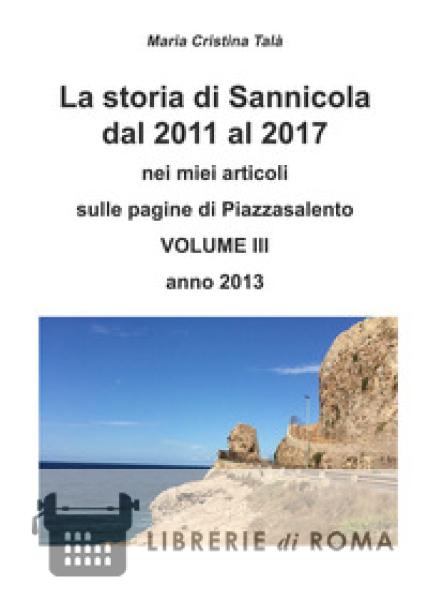 Maria Cristina Talà

La storia di Sannicola dal 2011 al 2017

nei miei articoli

sulle pagine di Piazzasalento

VOLUME III

anno 2013

LIBRERIE di ROMA